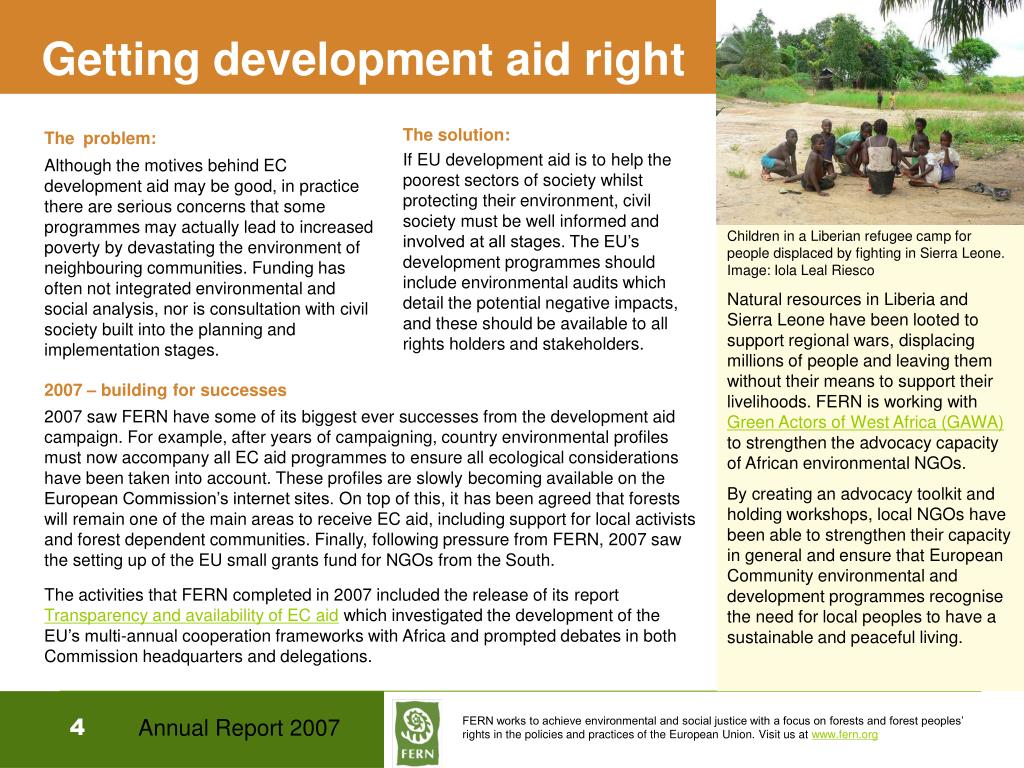 Getting development aid right

The problem:

Although the motives behind EC development aid may be good, in practice there are serious concerns that some programmes may actually lead to increased poverty by devastating the environment of neighbouring communities. Funding has often not integrated environmental and social analysis, nor is consultation with civil society built into the planning and implementation stages.

The solution:

If EU development aid is to help the poorest sectors of society whilst protecting their environment, civil society must be well informed and involved at all stages. The EU's development programmes should include environmental audits which detail the potential negative impacts, and these should be available to all rights holders and stakeholders.

2007 – building for successes

2007 saw FERN have some of its biggest ever successes from the development aid campaign. For example, after years of campaigning, country environmental profiles must now accompany all EC aid programmes to ensure all ecological considerations have been taken into account. These profiles are slowly becoming available on the European Commission's internet sites. On top of this, it has been agreed that forests will remain one of the main areas to receive EC aid, including support for local activists and forest dependent communities. Finally, following pressure from FERN, 2007 saw the setting up of the EU small grants fund for NGOs from the South.

The activities that FERN completed in 2007 included the release of its report Transparency and availability of EC aid which investigated the development of the EU's multi-annual cooperation frameworks with Africa and prompted debates in both Commission headquarters and delegations.

Children in a Liberian refugee camp for people displaced by fighting in Sierra Leone. Image: Iola Leal Riesco

Natural resources in Liberia and Sierra Leone have been looted to support regional wars, displacing millions of people and leaving them without their means to support their livelihoods. FERN is working with Green Actors of West Africa (GAWA) to strengthen the advocacy capacity of African environmental NGOs.

By creating an advocacy toolkit and holding workshops, local NGOs have been able to strengthen their capacity in general and ensure that European Community environmental and development programmes recognise the need for local peoples to have a sustainable and peaceful living.

4 Annual Report 2007

FERN

FERN works to achieve environmental and social justice with a focus on forests and forest peoples' rights in the policies and practices of the European Union. Visit us at www.fern.org